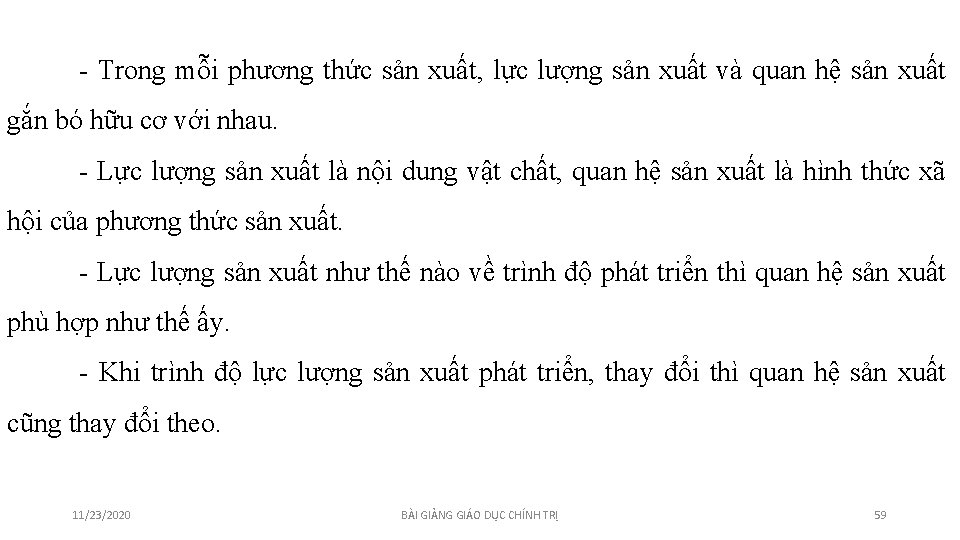 - Trong mỗi phương thức sản xuất, lực lượng sản xuất và quan hệ sản xuất gắn bó hữu cơ với nhau.

- Lực lượng sản xuất là nội dung vật chất, quan hệ sản xuất là hình thức xã hội của phương thức sản xuất.

- Lực lượng sản xuất như thế nào về trình độ phát triển thì quan hệ sản xuất phù hợp như thế ấy.

- Khi trình độ lực lượng sản xuất phát triển, thay đổi thì quan hệ sản xuất cũng thay đổi theo.

11/23/2020 BÀI GIẢNG GIÁO DỤC CHÍNH TRỊ 59